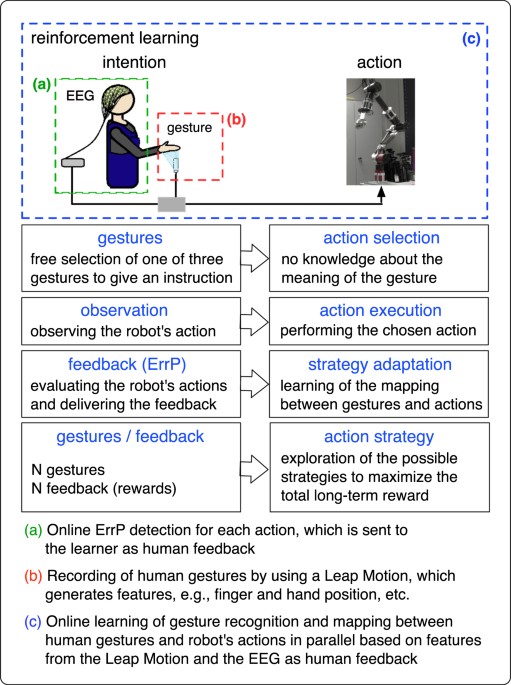 reinforcement learning

(c)

intention

action

(a)

EEG

gesture

(b)

gestures
free selection of one of three gestures to give an instruction

action selection
no knowledge about the meaning of the gesture

observation
observing the robot's action

action execution
performing the chosen action

feedback (ErrP)
evaluating the robot's actions and delivering the feedback

strategy adaptation
learning of the mapping between gestures and actions

gestures / feedback

N gestures
N feedback (rewards)

action strategy
exploration of the possible strategies to maximize the total long-term reward

(a) Online ErrP detection for each action, which is sent to the learner as human feedback

(b) Recording of human gestures by using a Leap Motion, which generates features, e.g., finger and hand position, etc.

(c) Online learning of gesture recognition and mapping between human gestures and robot's actions in parallel based on features from the Leap Motion and the EEG as human feedback